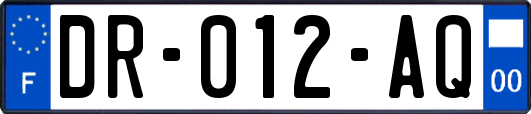 F
DR-012-AQ
00